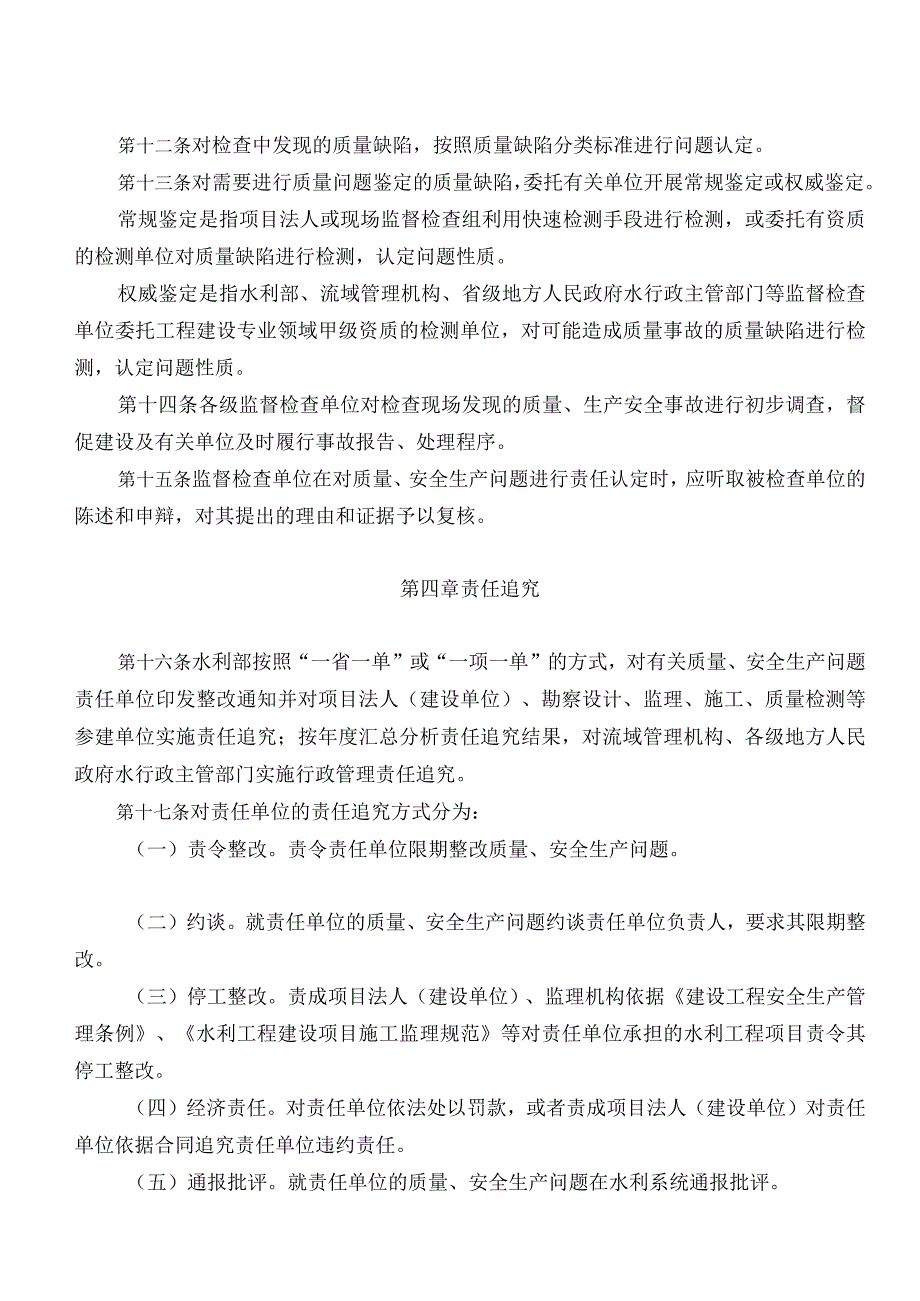 第十二条对检查中发现的质量缺陷，按照质量缺陷分类标准进行问题认定。

第十三条对需要进行质量问题鉴定的质量缺陷，委托有关单位开展常规鉴定或权威鉴定。

常规鉴定是指项目法人或现场监督检查组利用快速检测手段进行检测，或委托有资质的检测单位对质量缺陷进行检测，认定问题性质。

权威鉴定是指水利部、流域管理机构、省级地方人民政府水行政主管部门等监督检查单位委托工程建设专业领域甲级资质的检测单位，对可能造成质量事故的质量缺陷进行检测，认定问题性质。

第十四条各级监督检查单位对检查现场发现的质量、生产安全事故进行初步调查，督促建设及有关单位及时履行事故报告、处理程序。

第十五条监督检查单位在对质量、安全生产问题进行责任认定时，应听取被检查单位的陈述和申辩，对其提出的理由和证据予以复核。

第四章责任追究

第十六条水利部按照“一省一单”或“一项一单”的方式，对有关质量、安全生产问题责任单位印发整改通知并对项目法人（建设单位）、勘察设计、监理、施工、质量检测等参建单位实施责任追究；按年度汇总分析责任追究结果，对流域管理机构、各级地方人民政府水行政主管部门实施行政管理责任追究。

第十七条对责任单位的责任追究方式分为：

（一）责令整改。责令责任单位限期整改质量、安全生产问题。

（二）约谈。就责任单位的质量、安全生产问题约谈责任单位负责人，要求其限期整改。

（三）停工整改。责成项目法人（建设单位）、监理机构依据《建设工程安全生产管理条例》、《水利工程建设项目施工监理规范》等对责任单位承担的水利工程项目责令其停工整改。

（四）经济责任。对责任单位依法处以罚款，或者责成项目法人（建设单位）对责任单位依据合同追究责任单位违约责任。

（五）通报批评。就责任单位的质量、安全生产问题在水利系统通报批评。